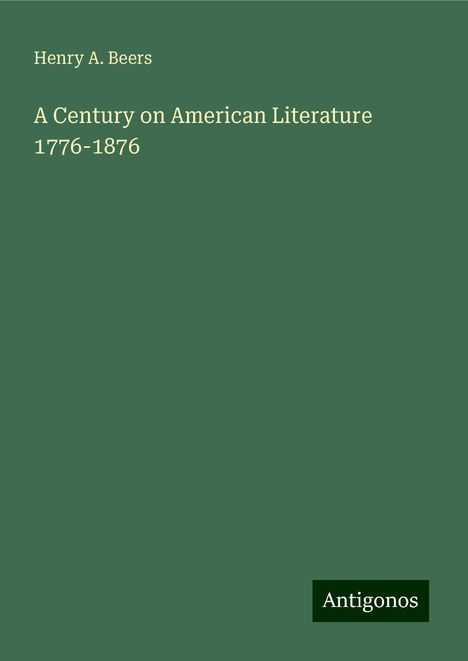 Henry A. Beers

A Century on American Literature 1776-1876

Antigonos